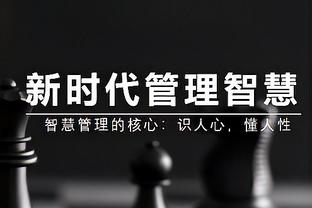 新时代管理智慧

智慧管理的核心：识人心，懂人性